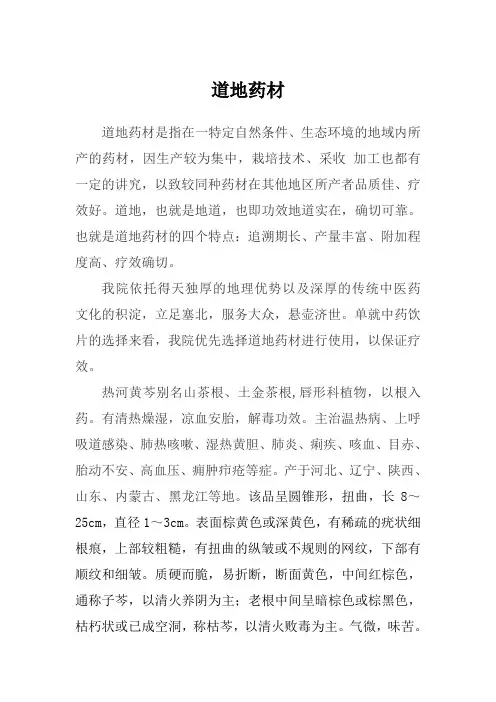 道地药材

道地药材是指在一特定自然条件、生态环境的地域内所产的药材，因生产较为集中，栽培技术、采收 加工也都有一定的讲究，以致较同种药材在其他地区所产者品质佳、疗效好。道地，也就是地道，也即功效地道实在，确切可靠。也就是道地药材的四个特点：追溯期长、产量丰富、附加程度高、疗效确切。

我院依托得天独厚的地理优势以及深厚的传统中医药文化的积淀，立足塞北，服务大众，悬壶济世。单就中药饮片的选择来看，我院优先选择道地药材进行使用，以保证疗效。

热河黄芩别名山茶根、土金茶根,唇形科植物，以根入药。有清热燥湿，凉血安胎，解毒功效。主治温热病、上呼吸道感染、肺热咳嗽、湿热黄胆、肺炎、痢疾、咳血、目赤、胎动不安、高血压、痈肿疖疮等症。产于河北、辽宁、陕西、山东、内蒙古、黑龙江等地。该品呈圆锥形，扭曲，长 8～25cm，直径 1～3cm。表面棕黄色或深黄色，有稀疏的疣状细根痕，上部较粗糙，有扭曲的纵皱或不规则的网纹，下部有顺纹和细皱。质硬而脆，易折断，断面黄色，中间红棕色，通称子芩，以清火养阴为主；老根中间呈暗棕色或棕黑色，枯朽状或已成空洞，称枯芩，以清火败毒为主。气微，味苦。